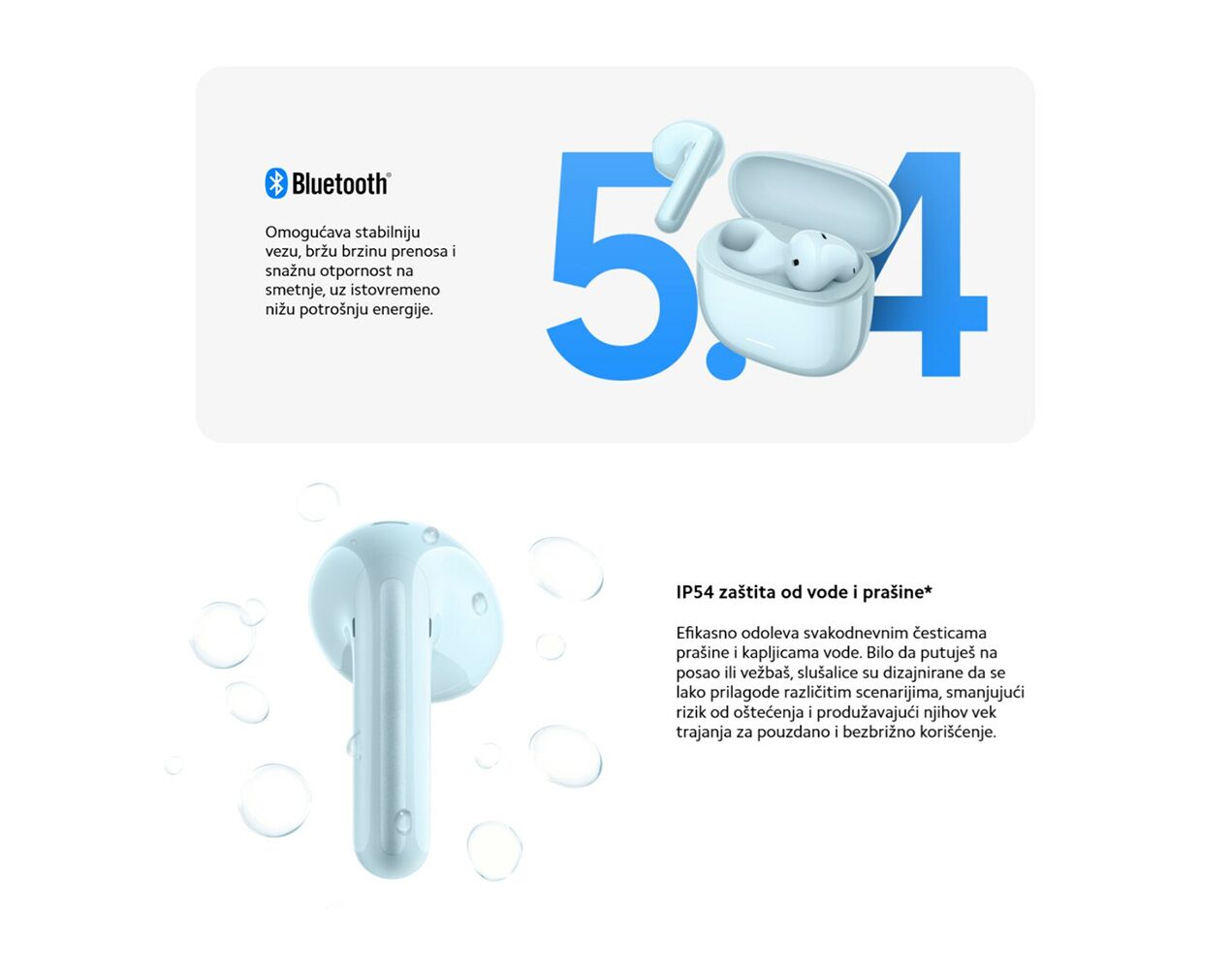 Bluetooth®

Omogućava stabilniju vezu, bržu brzinu prenosa i snažnu otpornost na smetnje, uz istovremeno nižu potrošnju energije.

5.4

IP54 zaštita od vode i prašine*

Efikasno odoleva svakodnevnim česticama prašine i kapljicama vode. Bilo da putuješ na posao ili vežbaš, slušalice su dizajnirane da se lako prilagode različitim scenarijima, smanjujući rizik od oštećenja i produžavajući njihov vek trajanja za pouzdano i bezbrižno korišćenje.